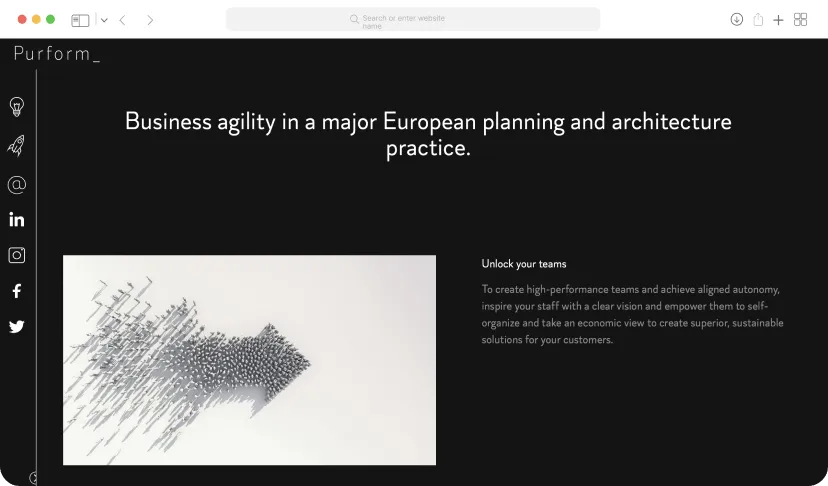 Search or enter website name

Purform_

Business agility in a major European planning and architecture practice.

Unlock your teams

To create high-performance teams and achieve aligned autonomy, inspire your staff with a clear vision and empower them to self-organize and take an economic view to create superior, sustainable solutions for your customers.